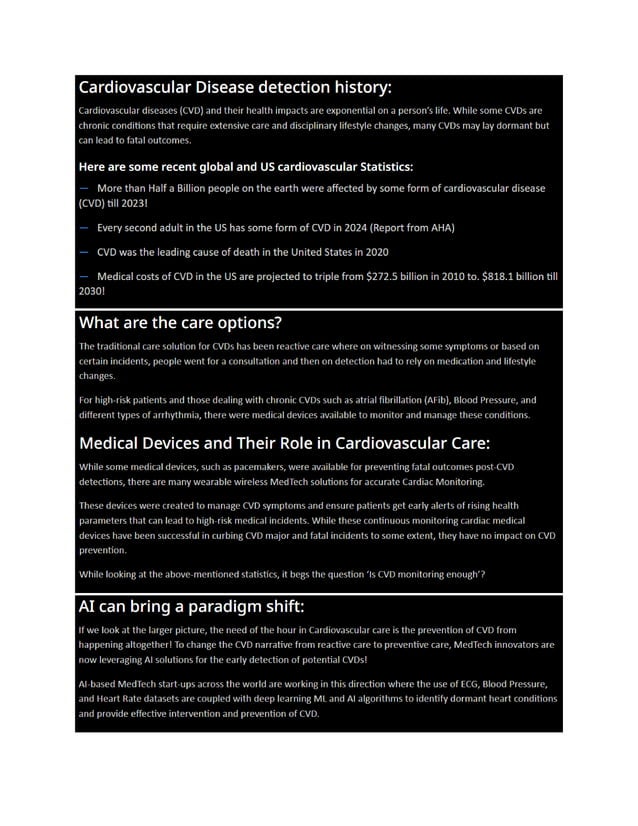 Cardiovascular Disease detection history:

Cardiovascular diseases (CVD) and their health impacts are exponential on a person's life. While some CVDs are chronic conditions that require extensive care and disciplinary lifestyle changes, many CVDs may lay dormant but can lead to fatal outcomes.

Here are some recent global and US cardiovascular Statistics:

— More than Half a Billion people on the earth were affected by some form of cardiovascular disease (CVD) till 2023!

— Every second adult in the US has some form of CVD in 2024 (Report from AHA)

— CVD was the leading cause of death in the United States in 2020

— Medical costs of CVD in the US are projected to triple from \$272.5 billion in 2010 to. \$818.1 billion till 2030!

What are the care options?

The traditional care solution for CVDs has been reactive care where on witnessing some symptoms or based on certain incidents, people went for a consultation and then on detection had to rely on medication and lifestyle changes.

For high-risk patients and those dealing with chronic CVDs such as atrial fibrillation (AFib), Blood Pressure, and different types of arrhythmia, there were medical devices available to monitor and manage these conditions.

Medical Devices and Their Role in Cardiovascular Care:

While some medical devices, such as pacemakers, were available for preventing fatal outcomes post-CVD detections, there are many wearable wireless MedTech solutions for accurate Cardiac Monitoring.

These devices were created to manage CVD symptoms and ensure patients get early alerts of rising health parameters that can lead to high-risk medical incidents. While these continuous monitoring cardiac medical devices have been successful in curbing CVD major and fatal incidents to some extent, they have no impact on CVD prevention.

While looking at the above-mentioned statistics, it begs the question 'Is CVD monitoring enough'?

AI can bring a paradigm shift:

If we look at the larger picture, the need of the hour in Cardiovascular care is the prevention of CVD from happening altogether! To change the CVD narrative from reactive care to preventive care, MedTech innovators are now leveraging AI solutions for the early detection of potential CVDs!

AI-based MedTech start-ups across the world are working in this direction where the use of ECG, Blood Pressure, and Heart Rate datasets are coupled with deep learning ML and AI algorithms to identify dormant heart conditions and provide effective intervention and prevention of CVD.